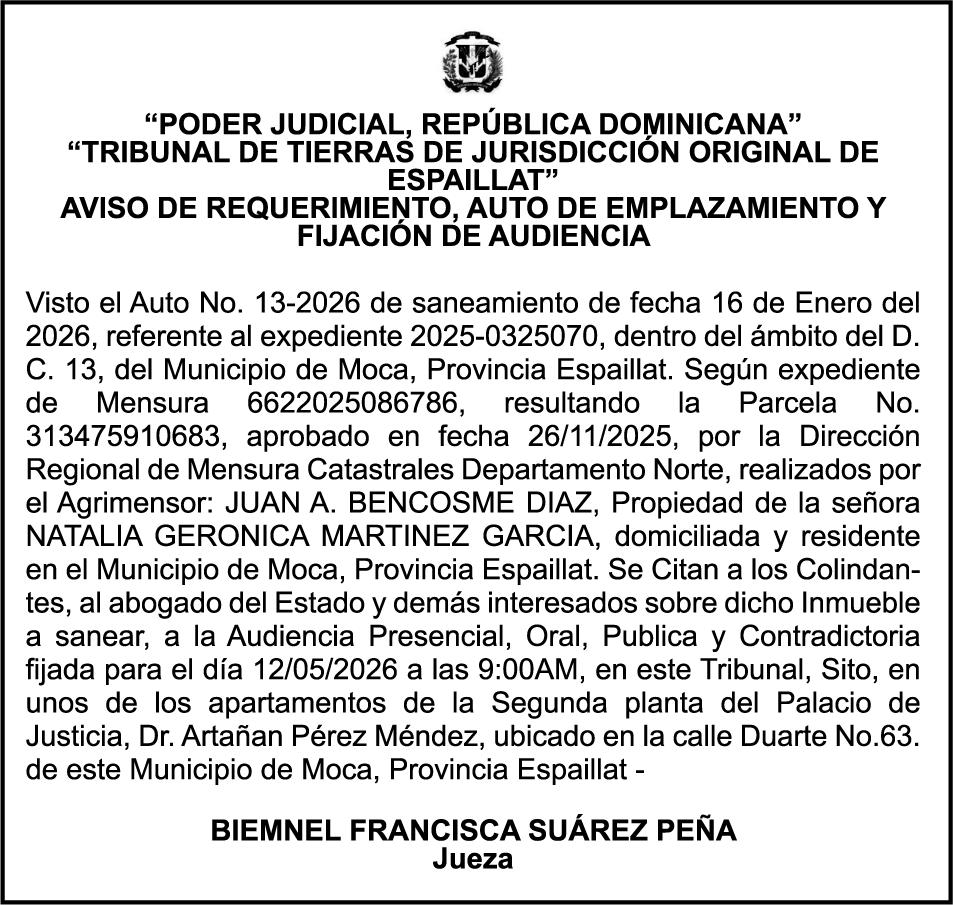 “PODER JUDICIAL, REPÚBLICA DOMINICANA”
“TRIBUNAL DE TIERRAS DE JURISDICCIÓN ORIGINAL DE ESPAILLAT”
AVISO DE REQUERIMIENTO, AUTO DE EMPLAZAMIENTO Y FIJACIÓN DE AUDIENCIA

Visto el Auto No. 13-2026 de saneamiento de fecha 16 de Enero del 2026, referente al expediente 2025-0325070, dentro del ámbito del D. C. 13, del Municipio de Moca, Provincia Espaillat. Según expediente de Mensura 6622025086786, resultando la Parcela No. 313475910683, aprobado en fecha 26/11/2025, por la Dirección Regional de Mensura Catastrales Departamento Norte, realizados por el Agrimensor: JUAN A. BENCOSME DIAZ, Propiedad de la señora NATALIA GERONICA MARTINEZ GARCIA, domiciliada y residente en el Municipio de Moca, Provincia Espaillat. Se Citan a los Colindantes, al abogado del Estado y demás interesados sobre dicho Inmueble a sanear, a la Audiencia Presencial, Oral, Publica y Contradictoria fijada para el día 12/05/2026 a las 9:00AM, en este Tribunal, Sito, en unos de los apartamentos de la Segunda planta del Palacio de Justicia, Dr. Artañan Pérez Méndez, ubicado en la calle Duarte No.63. de este Municipio de Moca, Provincia Espaillat -

BIEMNEL FRANCISCA SUÁREZ PEÑA
Jueza